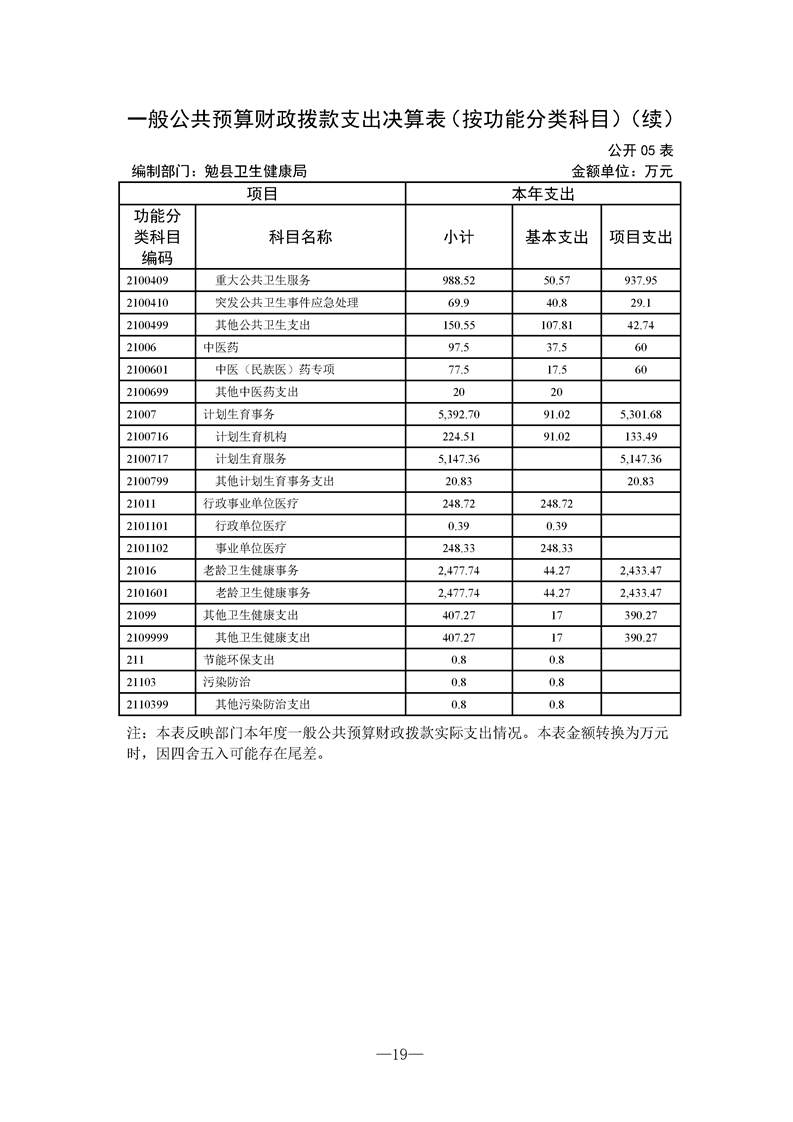 一般公共预算财政拨款支出决算表（按功能分类科目）（续）

公开 05 表

编制部门：勉县卫生健康局　　金额单位：万元

| 项目 | | 本年支出 | | |
|---|---|---|---|---|
| 功能分类科目编码 | 科目名称 | 小计 | 基本支出 | 项目支出 |
| 2100409 | 重大公共卫生服务 | 988.52 | 50.57 | 937.95 |
| 2100410 | 突发公共卫生事件应急处理 | 69.9 | 40.8 | 29.1 |
| 2100499 | 其他公共卫生支出 | 150.55 | 107.81 | 42.74 |
| 21006 | 中医药 | 97.5 | 37.5 | 60 |
| 2100601 | 中医（民族医）药专项 | 77.5 | 17.5 | 60 |
| 2100699 | 其他中医药支出 | 20 | 20 | |
| 21007 | 计划生育事务 | 5,392.70 | 91.02 | 5,301.68 |
| 2100716 | 计划生育机构 | 224.51 | 91.02 | 133.49 |
| 2100717 | 计划生育服务 | 5,147.36 | | 5,147.36 |
| 2100799 | 其他计划生育事务支出 | 20.83 | | 20.83 |
| 21011 | 行政事业单位医疗 | 248.72 | 248.72 | |
| 2101101 | 行政单位医疗 | 0.39 | 0.39 | |
| 2101102 | 事业单位医疗 | 248.33 | 248.33 | |
| 21016 | 老龄卫生健康事务 | 2,477.74 | 44.27 | 2,433.47 |
| 2101601 | 老龄卫生健康事务 | 2,477.74 | 44.27 | 2,433.47 |
| 21099 | 其他卫生健康支出 | 407.27 | 17 | 390.27 |
| 2109999 | 其他卫生健康支出 | 407.27 | 17 | 390.27 |
| 211 | 节能环保支出 | 0.8 | 0.8 | |
| 21103 | 污染防治 | 0.8 | 0.8 | |
| 2110399 | 其他污染防治支出 | 0.8 | 0.8 | |

注：本表反映部门本年度一般公共预算财政拨款实际支出情况。本表金额转换为万元时，因四舍五入可能存在尾差。

—19—